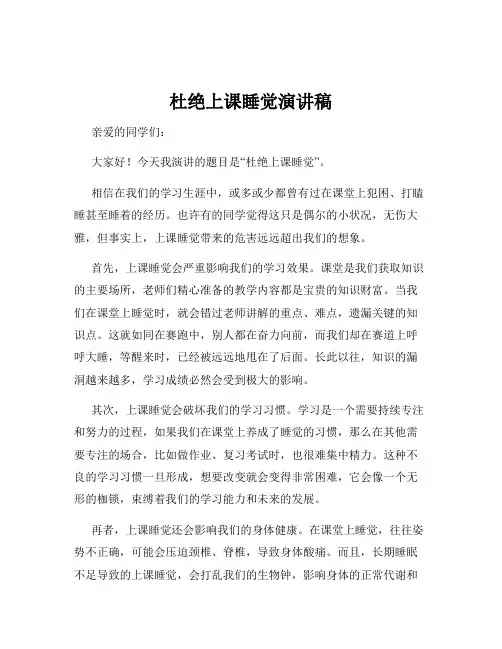 杜绝上课睡觉演讲稿

亲爱的同学们：

大家好！今天我演讲的题目是“杜绝上课睡觉”。

相信在我们的学习生涯中，或多或少都曾有过在课堂上犯困、打瞌睡甚至睡着的经历。也许有的同学觉得这只是偶尔的小状况，无伤大雅，但事实上，上课睡觉带来的危害远远超出我们的想象。

首先，上课睡觉会严重影响我们的学习效果。课堂是我们获取知识的主要场所，老师们精心准备的教学内容都是宝贵的知识财富。当我们在课堂上睡觉时，就会错过老师讲解的重点、难点，遗漏关键的知识点。这就如同在赛跑中，别人都在奋力向前，而我们却在赛道上呼呼大睡，等醒来时，已经被远远地甩在了后面。长此以往，知识的漏洞越来越多，学习成绩必然会受到极大的影响。

其次，上课睡觉会破坏我们的学习习惯。学习是一个需要持续专注和努力的过程，如果我们在课堂上养成了睡觉的习惯，那么在其他需要专注的场合，比如做作业、复习考试时，也很难集中精力。这种不良的学习习惯一旦形成，想要改变就会变得非常困难，它会像一个无形的枷锁，束缚着我们的学习能力和未来的发展。

再者，上课睡觉还会影响我们的身体健康。在课堂上睡觉，往往姿势不正确，可能会压迫颈椎、脊椎，导致身体酸痛。而且，长期睡眠不足导致的上课睡觉，会打乱我们的生物钟，影响身体的正常代谢和